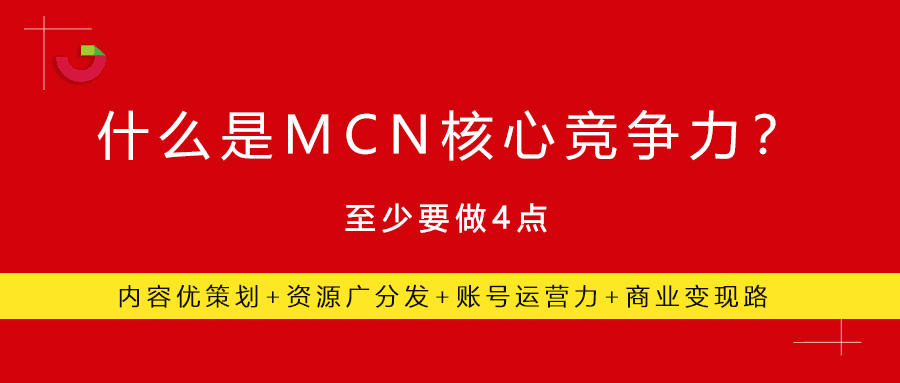 什么是MCN核心竞争力？

至少要做4点

内容优策划+资源广分发+账号运营力+商业变现路